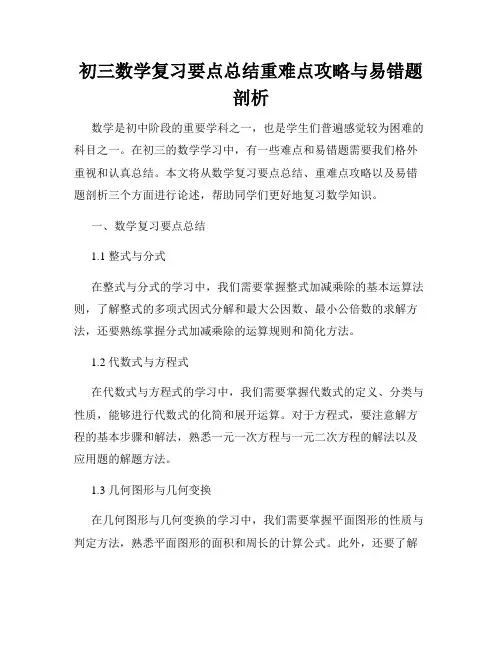 初三数学复习要点总结重难点攻略与易错题剖析

数学是初中阶段的重要学科之一，也是学生们普遍感觉较为困难的科目之一。在初三的数学学习中，有一些难点和易错题需要我们格外重视和认真总结。本文将从数学复习要点总结、重难点攻略以及易错题剖析三个方面进行论述，帮助同学们更好地复习数学知识。

一、数学复习要点总结

1.1 整式与分式

在整式与分式的学习中，我们需要掌握整式加减乘除的基本运算法则，了解整式的多项式因式分解和最大公因数、最小公倍数的求解方法，还要熟练掌握分式加减乘除的运算规则和简化方法。

1.2 代数式与方程式

在代数式与方程式的学习中，我们需要掌握代数式的定义、分类与性质，能够进行代数式的化简和展开运算。对于方程式，要注意解方程的基本步骤和解法，熟悉一元一次方程与一元二次方程的解法以及应用题的解题方法。

1.3 几何图形与几何变换

在几何图形与几何变换的学习中，我们需要掌握平面图形的性质与判定方法，熟悉平面图形的面积和周长的计算公式。此外，还要了解